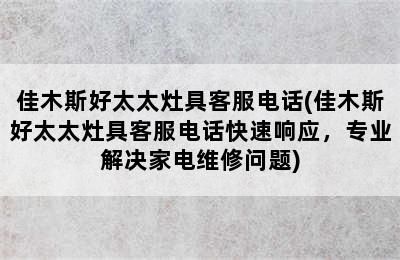 佳木斯好太太灶具客服电话(佳木斯好太太灶具客服电话快速响应，专业解决家电维修问题)